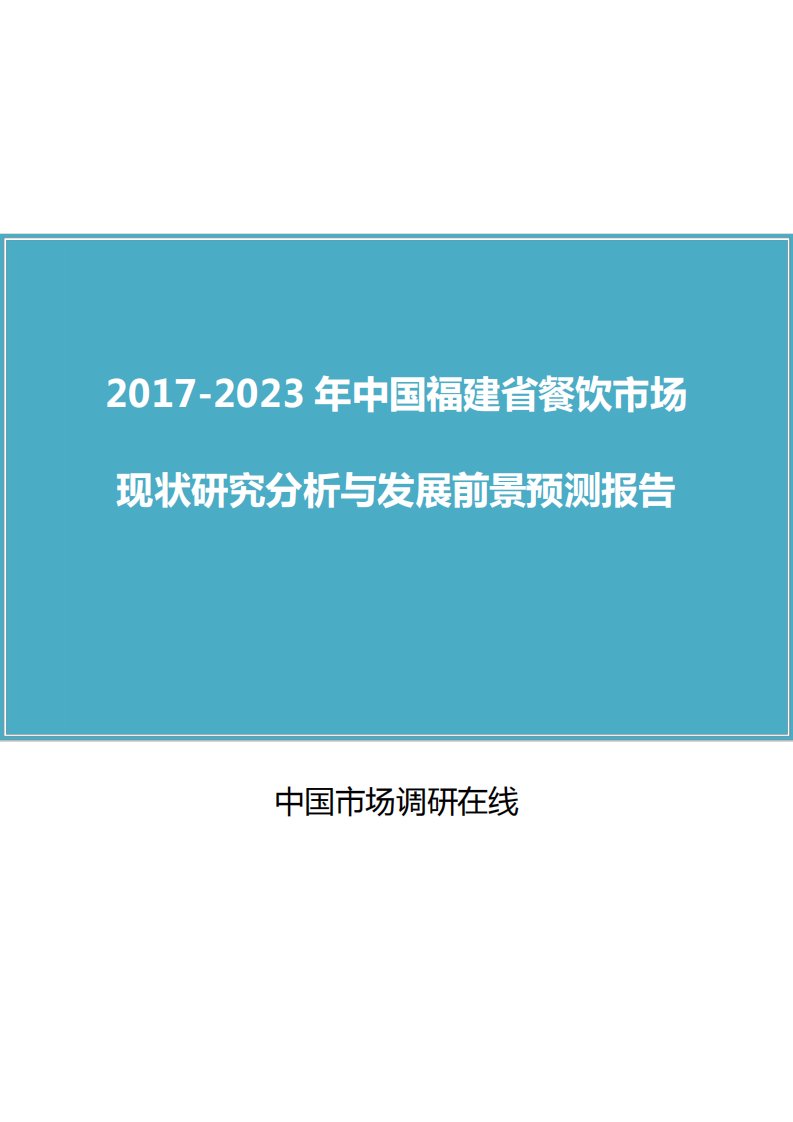 2017-2023 年中国福建省餐饮市场

现状研究分析与发展前景预测报告

中国市场调研在线